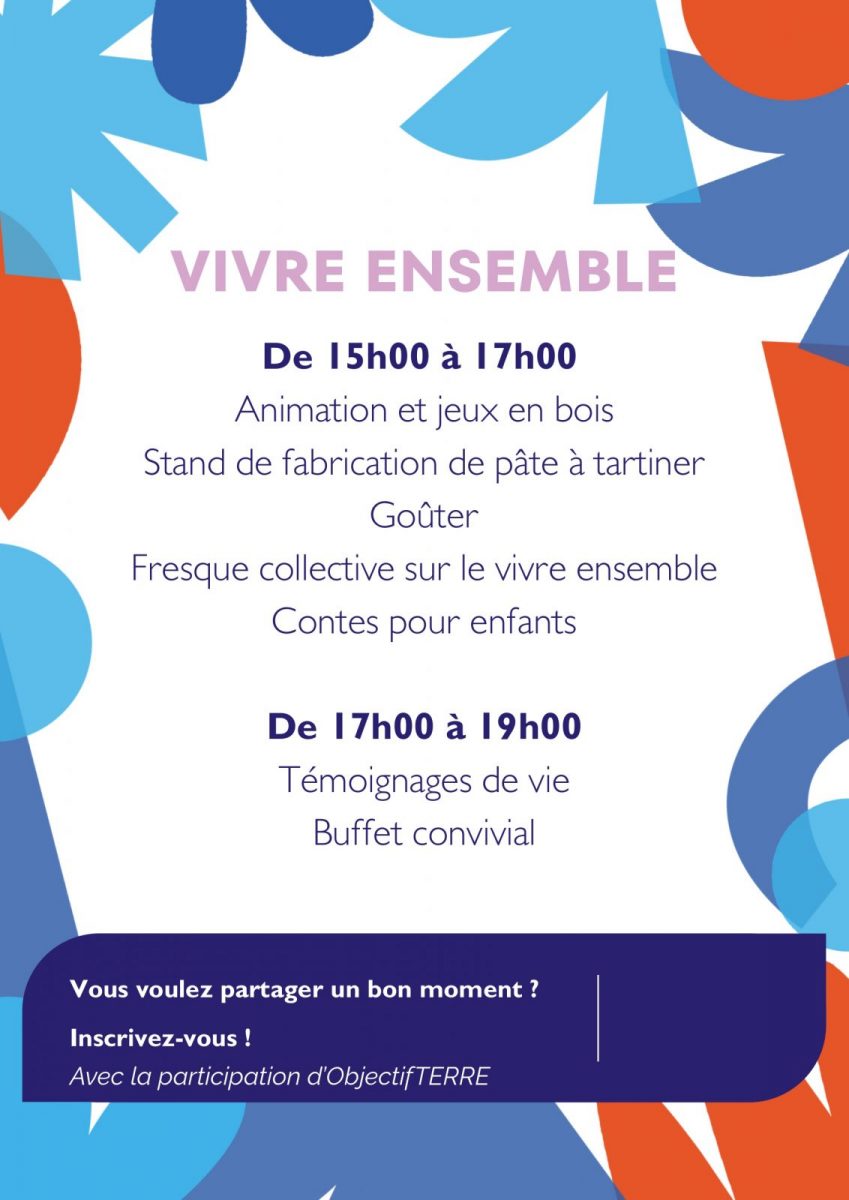 VIVRE ENSEMBLE

De 15h00 à 17h00

Animation et jeux en bois

Stand de fabrication de pâte à tartiner

Goûter

Fresque collective sur le vivre ensemble

Contes pour enfants

De 17h00 à 19h00

Témoignages de vie

Buffet convivial

Vous voulez partager un bon moment ?

Inscrivez-vous !

Avec la participation d'ObjectifTERRE